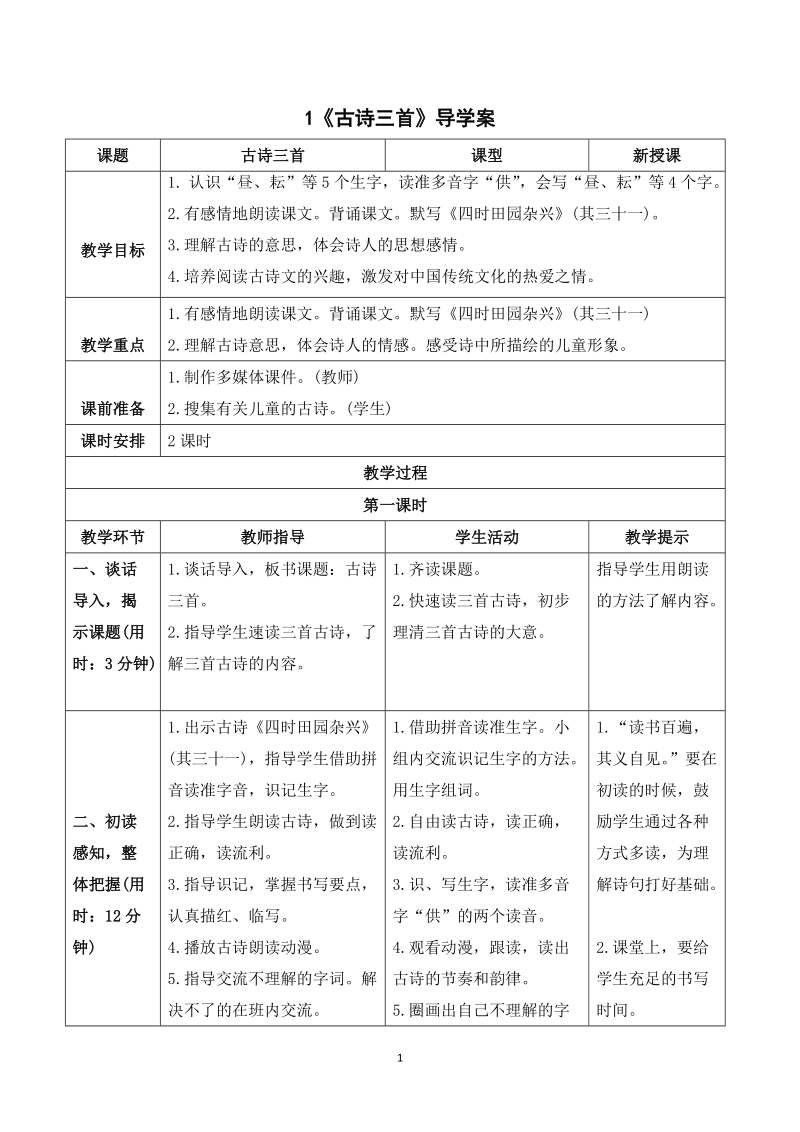 1《古诗三首》导学案

| 课题 | 古诗三首 | 课型 | 新授课 |
|---|---|---|---|
| 教学目标 | 1. 认识“昼、耘”等5个生字，读准多音字“供”，会写“昼、耘”等4个字。<br>2.有感情地朗读课文。背诵课文。默写《四时田园杂兴》(其三十一)。<br>3.理解古诗的意思，体会诗人的思想感情。<br>4.培养阅读古诗文的兴趣，激发对中国传统文化的热爱之情。 | | |
| 教学重点 | 1.有感情地朗读课文。背诵课文。默写《四时田园杂兴》(其三十一)<br>2.理解古诗意思，体会诗人的情感。感受诗中所描绘的儿童形象。 | | |
| 课前准备 | 1.制作多媒体课件。(教师)<br>2.搜集有关儿童的古诗。(学生) | | |
| 课时安排 | 2课时 | | |
| 教学过程 | | | |
| 第一课时 | | | |
| 教学环节 | 教师指导 | 学生活动 | 教学提示 |
| 一、谈话导入，揭示课题(用时：3分钟) | 1.谈话导入，板书课题：古诗三首。<br>2.指导学生速读三首古诗，了解三首古诗的内容。 | 1.齐读课题。<br>2.快速读三首古诗，初步理清三首古诗的大意。 | 指导学生用朗读的方法了解内容。 |
| 二、初读感知，整体把握(用时：12分钟) | 1.出示古诗《四时田园杂兴》(其三十一)，指导学生借助拼音读准字音，识记生字。<br>2.指导学生朗读古诗，做到读正确，读流利。<br>3.指导识记，掌握书写要点，认真描红、临写。<br>4.播放古诗朗读动漫。<br>5.指导交流不理解的字词。解决不了的在班内交流。 | 1.借助拼音读准生字。小组内交流识记生字的方法。用生字组词。<br>2.自由读古诗，读正确，读流利。<br>3.识、写生字，读准多音字“供”的两个读音。<br>4.观看动漫，跟读，读出古诗的节奏和韵律。<br>5.圈画出自己不理解的字 | 1.“读书百遍，其义自见。”要在初读的时候，鼓励学生通过各种方式多读，为理解诗句打好基础。<br>2.课堂上，要给学生充足的书写时间。 |

1